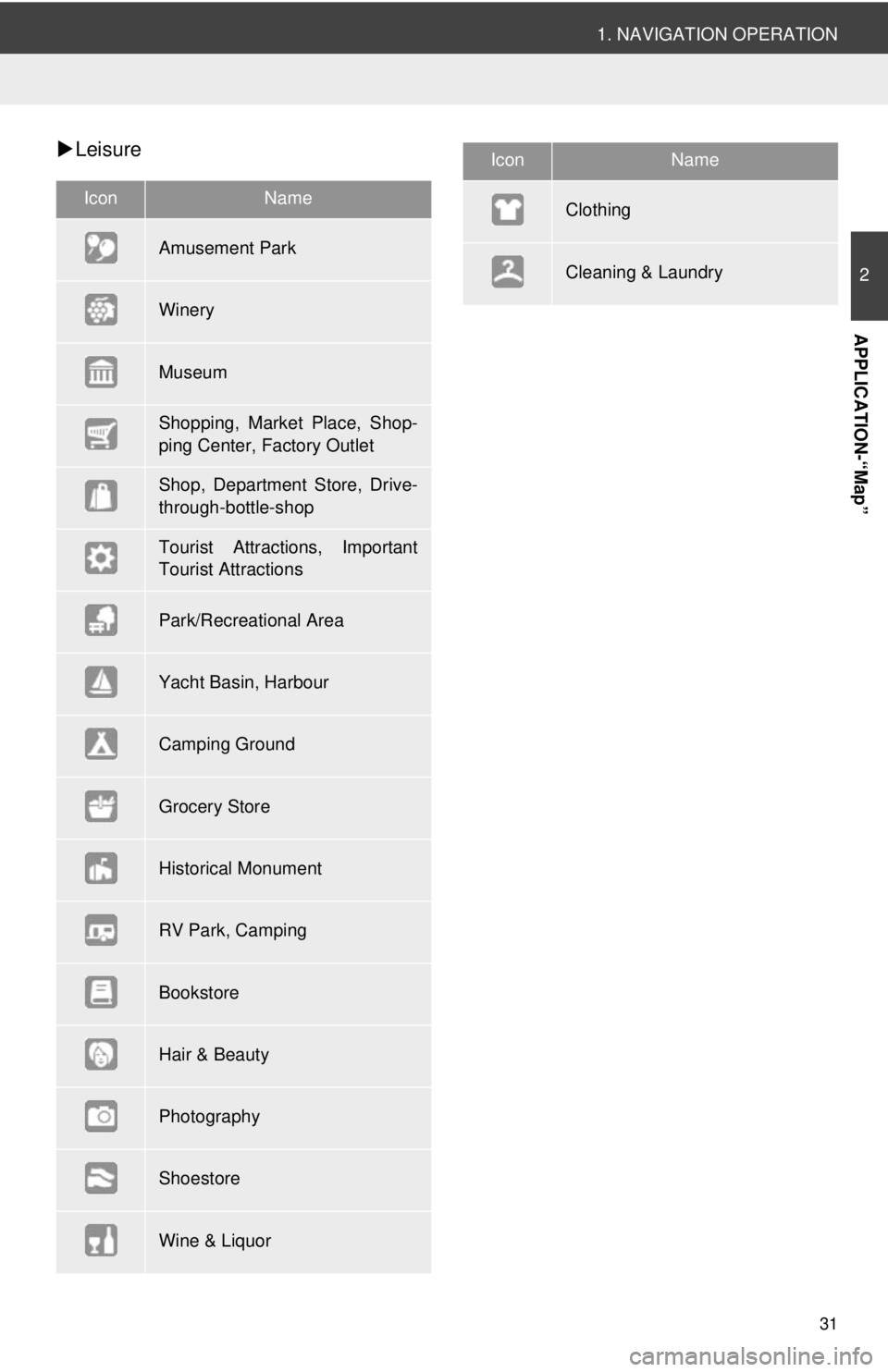 1. NAVIGATION OPERATION

▶Leisure

| Icon | Name |
|---|---|
|  | Amusement Park |
|  | Winery |
|  | Museum |
|  | Shopping, Market Place, Shopping Center, Factory Outlet |
|  | Shop, Department Store, Drive-through-bottle-shop |
|  | Tourist Attractions, Important Tourist Attractions |
|  | Park/Recreational Area |
|  | Yacht Basin, Harbour |
|  | Camping Ground |
|  | Grocery Store |
|  | Historical Monument |
|  | RV Park, Camping |
|  | Bookstore |
|  | Hair & Beauty |
|  | Photography |
|  | Shoestore |
|  | Wine & Liquor |

| Icon | Name |
|---|---|
|  | Clothing |
|  | Cleaning & Laundry |

2

APPLICATION-"Map"

31

carmanualsonline.info